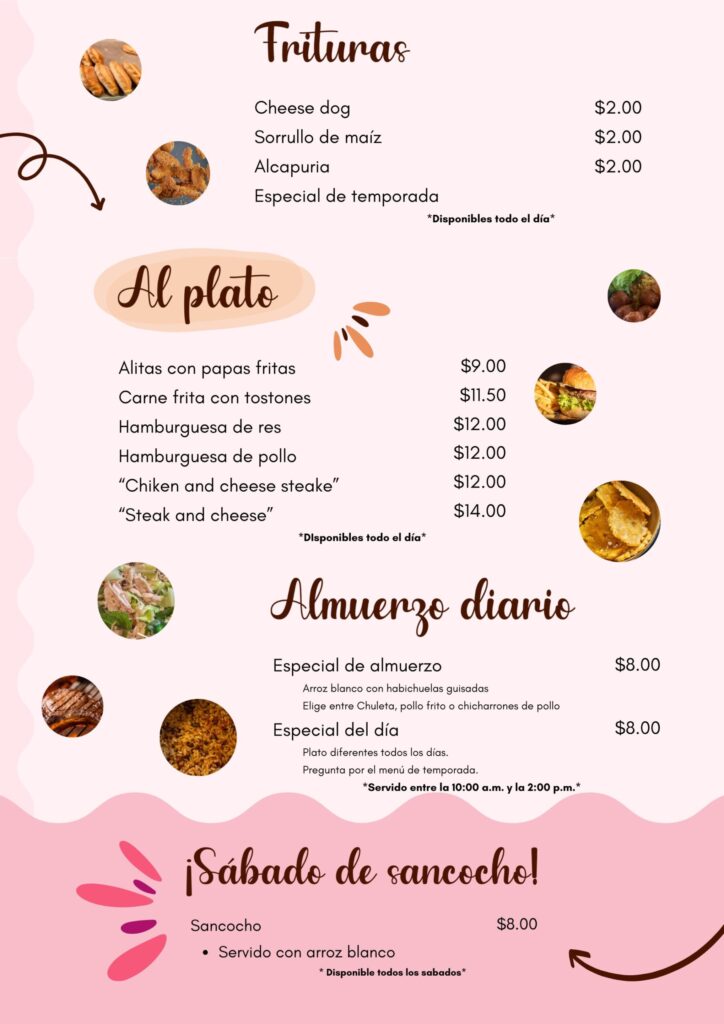 Frituras

Cheese dog $2.00
Sorrullo de maíz $2.00
Alcapuria $2.00
Especial de temporada

*Disponibles todo el día*

Al plato

Alitas con papas fritas $9.00
Carne frita con tostones $11.50
Hamburguesa de res $12.00
Hamburguesa de pollo $12.00
"Chiken and cheese steake" $12.00
"Steak and cheese" $14.00

*DIsponibles todo el día*

Almuerzo diario

Especial de almuerzo $8.00
Arroz blanco con habichuelas guisadas
Elige entre Chuleta, pollo frito o chicharrones de pollo

Especial del día $8.00
Plato diferentes todos los días.
Pregunta por el menú de temporada.

*Servido entre la 10:00 a.m. y la 2:00 p.m.*

¡Sábado de sancocho!

Sancocho $8.00
• Servido con arroz blanco

* Disponible todos los sabados*